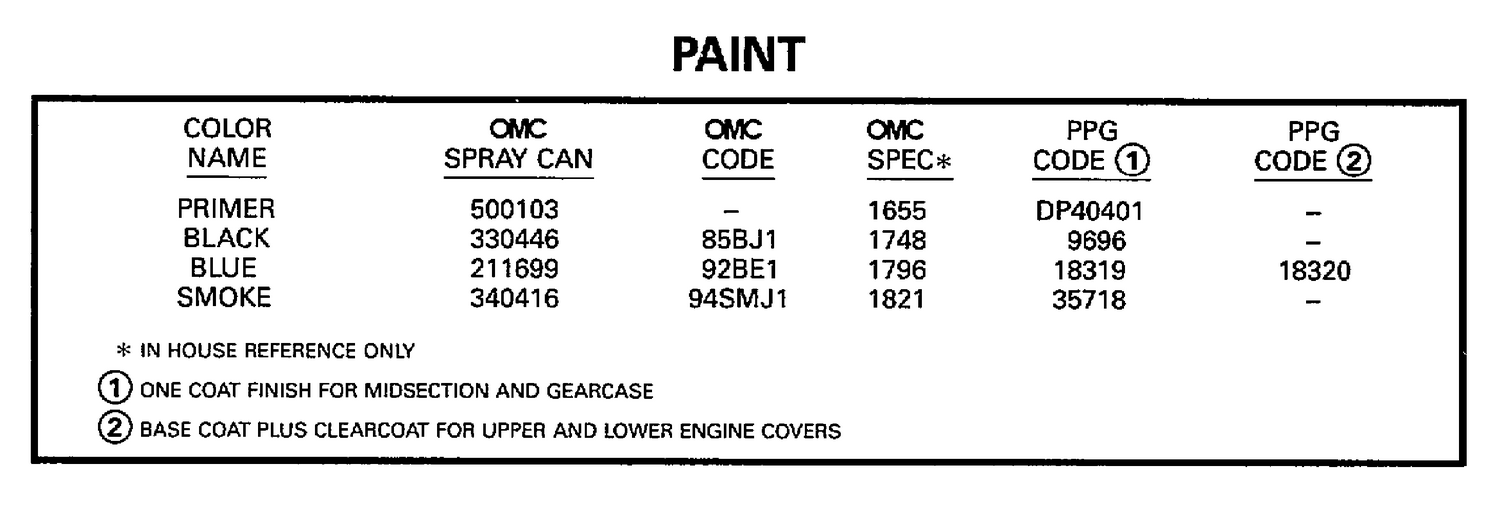 PAINT

| COLOR NAME | OMC SPRAY CAN | OMC CODE | OMC SPEC* | PPG CODE ① | PPG CODE ② |
|---|---|---|---|---|---|
| PRIMER | 500103 | – | 1655 | DP40401 | – |
| BLACK | 330446 | 85BJ1 | 1748 | 9696 | – |
| BLUE | 211699 | 92BE1 | 1796 | 18319 | 18320 |
| SMOKE | 340416 | 94SMJ1 | 1821 | 35718 | – |

* IN HOUSE REFERENCE ONLY

① ONE COAT FINISH FOR MIDSECTION AND GEARCASE

② BASE COAT PLUS CLEARCOAT FOR UPPER AND LOWER ENGINE COVERS